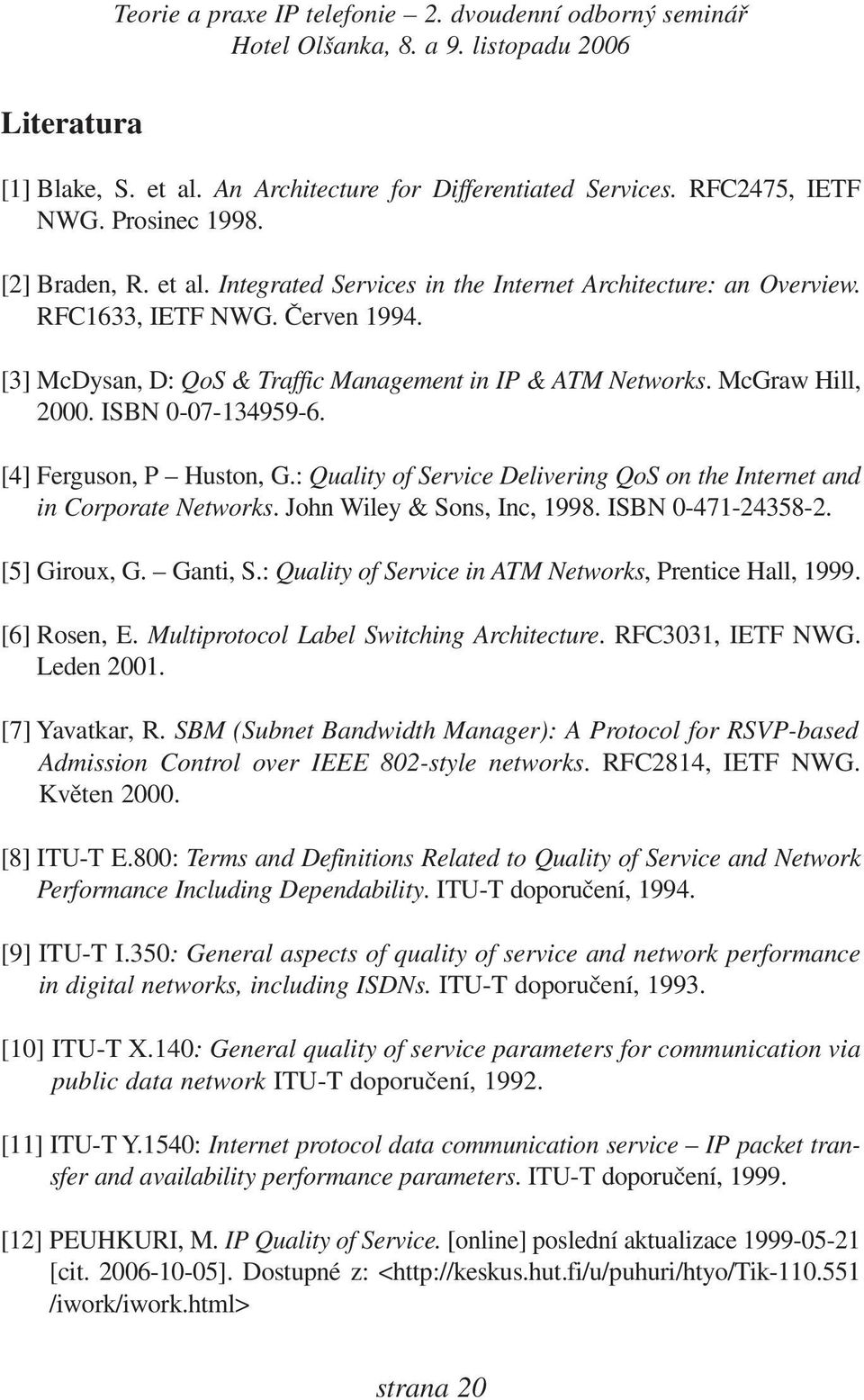 Teorie a praxe IP telefonie – 2. dvoudenní odborný seminář
Hotel Olšanka, 8. a 9. listopadu 2006

Literatura

[1] Blake, S. et al. An Architecture for Differentiated Services. RFC2475, IETF NWG. Prosinec 1998.

[2] Braden, R. et al. Integrated Services in the Internet Architecture: an Overview. RFC1633, IETF NWG. Červen 1994.

[3] McDysan, D: QoS & Traffic Management in IP & ATM Networks. McGraw Hill, 2000. ISBN 0-07-134959-6.

[4] Ferguson, P – Huston, G.: Quality of Service Delivering QoS on the Internet and in Corporate Networks. John Wiley & Sons, Inc, 1998. ISBN 0-471-24358-2.

[5] Giroux, G. – Ganti, S.: Quality of Service in ATM Networks, Prentice Hall, 1999.

[6] Rosen, E. Multiprotocol Label Switching Architecture. RFC3031, IETF NWG. Leden 2001.

[7] Yavatkar, R. SBM (Subnet Bandwidth Manager): A Protocol for RSVP-based Admission Control over IEEE 802-style networks. RFC2814, IETF NWG. Květen 2000.

[8] ITU-T E.800: Terms and Definitions Related to Quality of Service and Network Performance Including Dependability. ITU-T doporučení, 1994.

[9] ITU-T I.350: General aspects of quality of service and network performance in digital networks, including ISDNs. ITU-T doporučení, 1993.

[10] ITU-T X.140: General quality of service parameters for communication via public data network ITU-T doporučení, 1992.

[11] ITU-T Y.1540: Internet protocol data communication service – IP packet transfer and availability performance parameters. ITU-T doporučení, 1999.

[12] PEUHKURI, M. IP Quality of Service. [online] poslední aktualizace 1999-05-21 [cit. 2006-10-05]. Dostupné z: <http://keskus.hut.fi/u/puhuri/htyo/Tik-110.551 /iwork/iwork.html>

strana 20